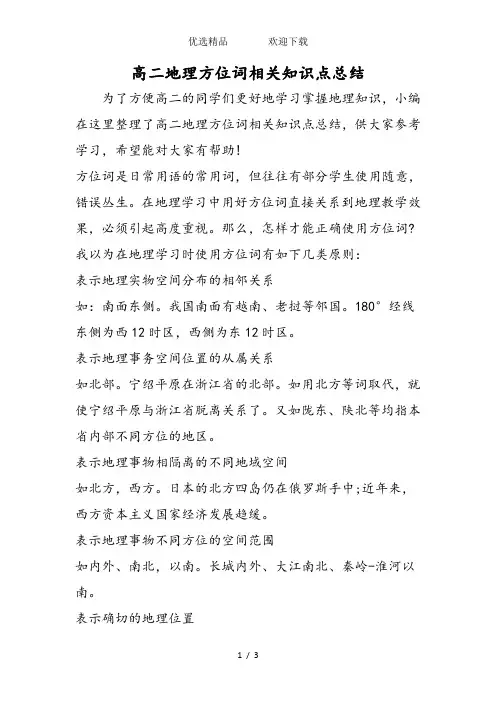 优选精品　　欢迎下载

高二地理方位词相关知识点总结

为了方便高二的同学们更好地学习掌握地理知识，小编在这里整理了高二地理方位词相关知识点总结，供大家参考学习，希望能对大家有帮助！

方位词是日常用语的常用词，但往往有部分学生使用随意，错误丛生。在地理学习中用好方位词直接关系到地理教学效果，必须引起高度重视。那么，怎样才能正确使用方位词？我以为在地理学习时使用方位词有如下几类原则：

表示地理实物空间分布的相邻关系

如：南面东侧。我国南面有越南、老挝等邻国。180°经线东侧为西12时区，西侧为东12时区。

表示地理事务空间位置的从属关系

如北部。宁绍平原在浙江省的北部。如用北方等词取代，就使宁绍平原与浙江省脱离关系了。又如陇东、陕北等均指本省内部不同方位的地区。

表示地理事物相隔离的不同地域空间

如北方，西方。日本的北方四岛仍在俄罗斯手中;近年来，西方资本主义国家经济发展趋缓。

表示地理事物不同方位的空间范围

如内外、南北，以南。长城内外、大江南北、秦岭-淮河以南。

表示确切的地理位置

1 / 3